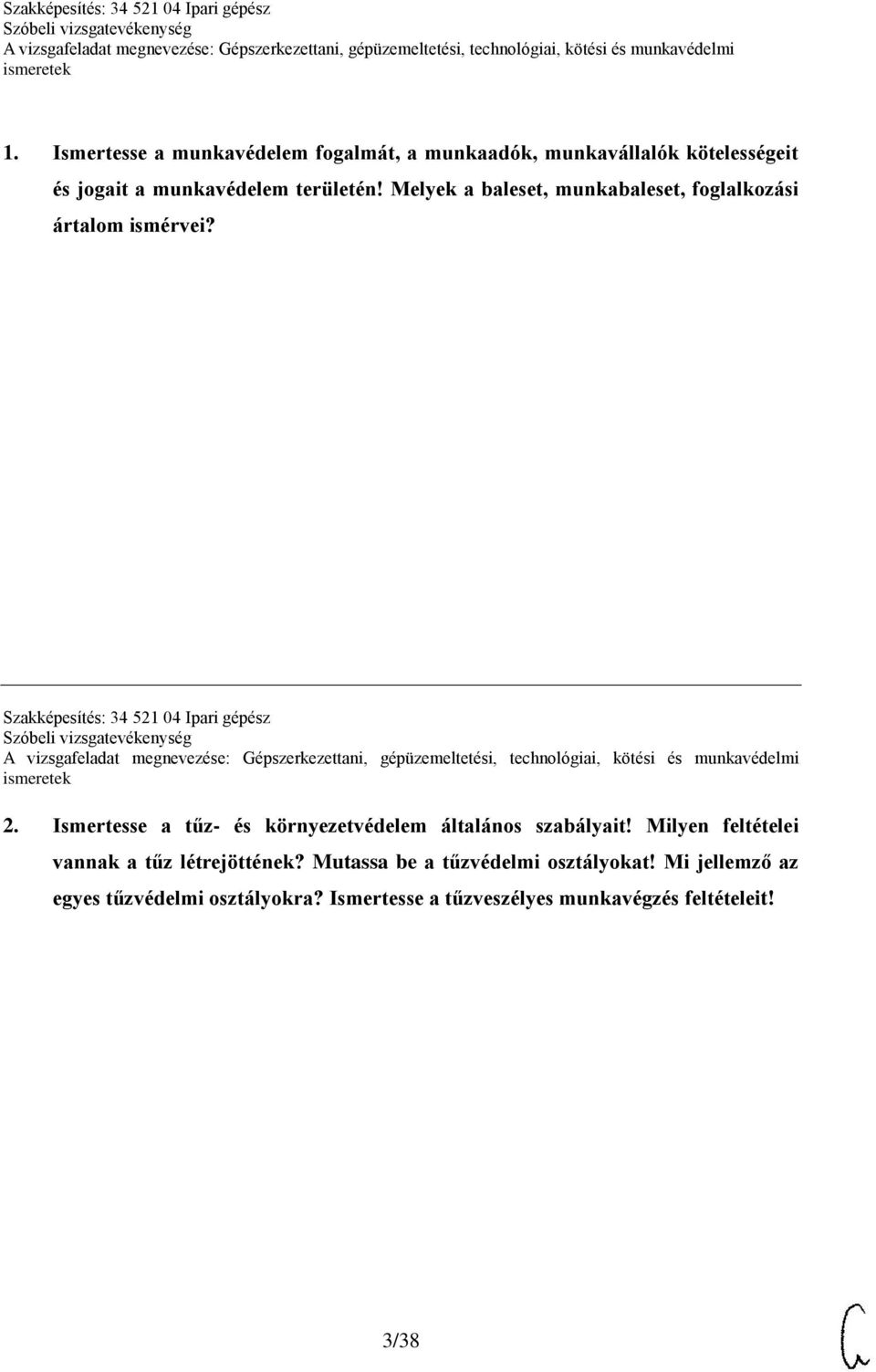 Szakképesítés: 34 521 04 Ipari gépész
Szóbeli vizsgatevékenység
A vizsgafeladat megnevezése: Gépszerkezettani, gépüzemeltetési, technológiai, kötési és munkavédelmi ismeretek

1. Ismertesse a munkavédelem fogalmát, a munkaadók, munkavállalók kötelességeit és jogait a munkavédelem területén! Melyek a baleset, munkabaleset, foglalkozási ártalom ismérvei?

Szakképesítés: 34 521 04 Ipari gépész
Szóbeli vizsgatevékenység
A vizsgafeladat megnevezése: Gépszerkezettani, gépüzemeltetési, technológiai, kötési és munkavédelmi ismeretek

2. Ismertesse a tűz- és környezetvédelem általános szabályait! Milyen feltételei vannak a tűz létrejöttének? Mutassa be a tűzvédelmi osztályokat! Mi jellemző az egyes tűzvédelmi osztályokra? Ismertesse a tűzveszélyes munkavégzés feltételeit!

3/38